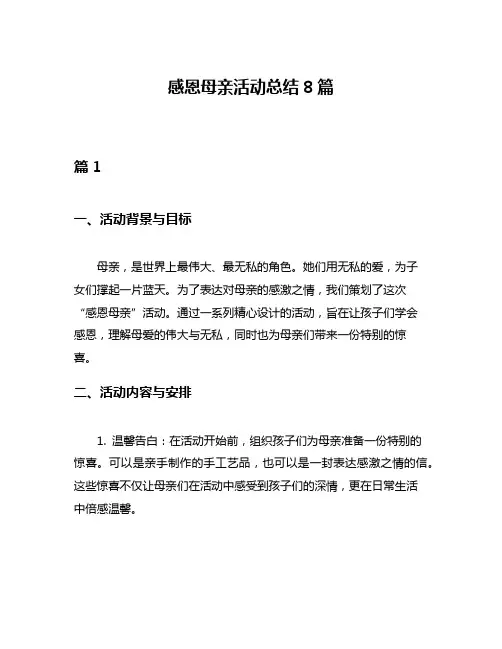 感恩母亲活动总结 8 篇

篇 1

一、活动背景与目标

母亲，是世界上最伟大、最无私的角色。她们用无私的爱，为子女们撑起一片蓝天。为了表达对母亲的感激之情，我们策划了这次“感恩母亲”活动。通过一系列精心设计的活动，旨在让孩子们学会感恩，理解母爱的伟大与无私，同时也为母亲们带来一份特别的惊喜。

二、活动内容与安排

1. 温馨告白：在活动开始前，组织孩子们为母亲准备一份特别的惊喜。可以是亲手制作的手工艺品，也可以是一封表达感激之情的信。这些惊喜不仅让母亲们在活动中感受到孩子们的深情，更在日常生活中倍感温馨。